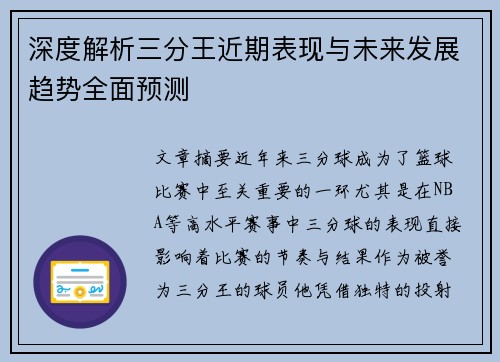 深度解析三分王近期表现与未来发展趋势全面预测

文章摘要近年来三分球成为了篮球比赛中至关重要的一环尤其是在NBA等高水平赛事中三分球的表现直接影响着比赛的节奏与结果作为被誉为三分王的球员他凭借独特的投射